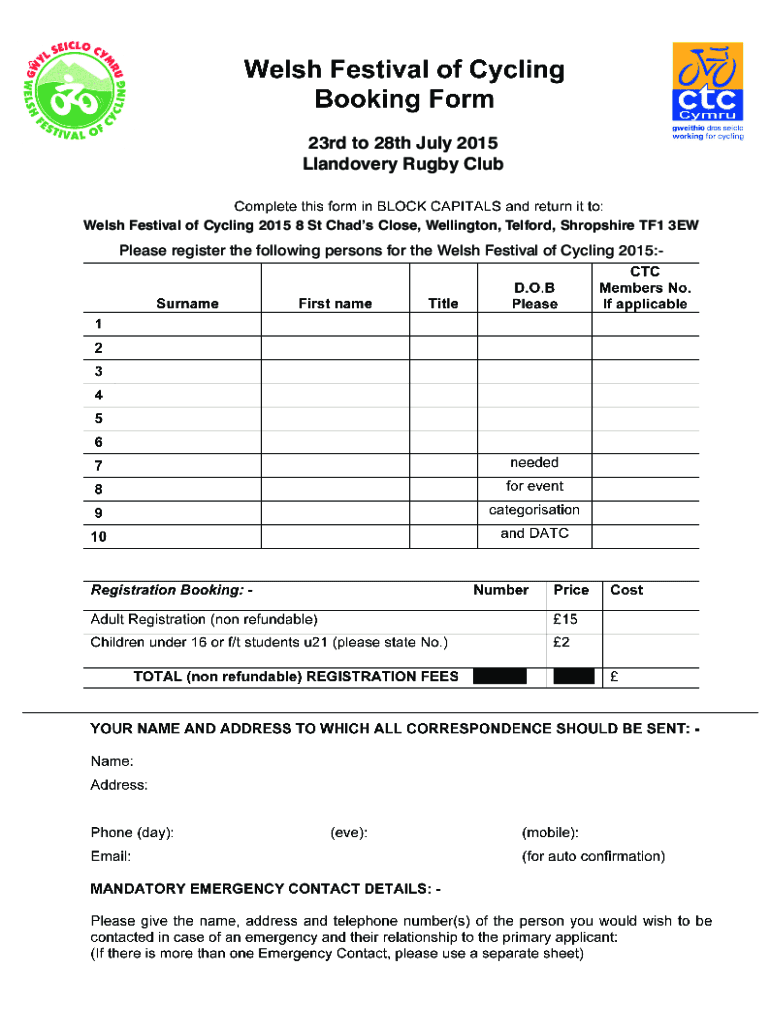 GŴYL SEICLO CYMRU
WELSH FESTIVAL OF CYCLING

Welsh Festival of Cycling
Booking Form

ctc
Cymru
gweithio dros seiclo
working for cycling

23rd to 28th July 2015
Llandovery Rugby Club

Complete this form in BLOCK CAPITALS and return it to:
Welsh Festival of Cycling 2015 8 St Chad's Close, Wellington, Telford, Shropshire TF1 3EW

Please register the following persons for the Welsh Festival of Cycling 2015:-

| | Surname | First name | Title | D.O.B Please | CTC Members No. If applicable |
|---|---|---|---|---|---|
| 1 | | | | | |
| 2 | | | | | |
| 3 | | | | | |
| 4 | | | | | |
| 5 | | | | | |
| 6 | | | | | |
| 7 | | | | needed | |
| 8 | | | | for event | |
| 9 | | | | categorisation | |
| 10 | | | | and DATC | |

| Registration Booking: - | Number | Price | Cost |
|---|---|---|---|
| Adult Registration (non refundable) | | £15 | |
| Children under 16 or f/t students u21 (please state No.) | | £2 | |
| TOTAL (non refundable) REGISTRATION FEES | | | £ |

YOUR NAME AND ADDRESS TO WHICH ALL CORRESPONDENCE SHOULD BE SENT: -

Name:
Address:

Phone (day): (eve): (mobile):
Email: (for auto confirmation)

MANDATORY EMERGENCY CONTACT DETAILS: -

Please give the name, address and telephone number(s) of the person you would wish to be contacted in case of an emergency and their relationship to the primary applicant:
(If there is more than one Emergency Contact, please use a separate sheet)